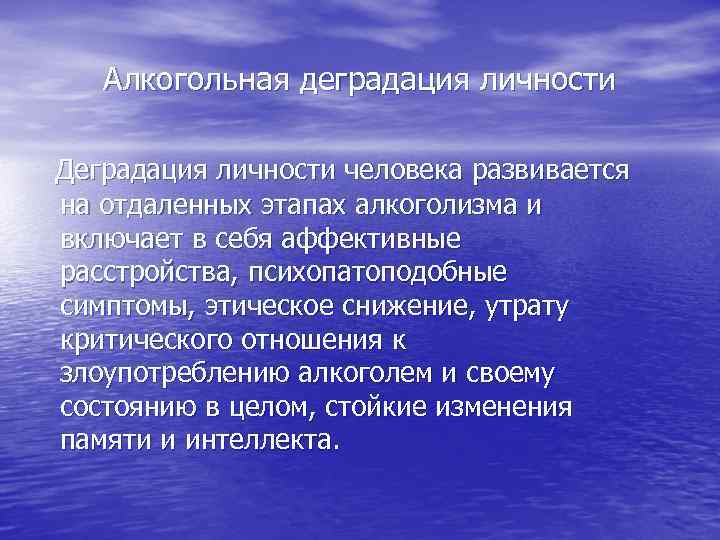 Алкогольная деградация личности

Деградация личности человека развивается на отдаленных этапах алкоголизма и включает в себя аффективные расстройства, психопатоподобные симптомы, этическое снижение, утрату критического отношения к злоупотреблению алкоголем и своему состоянию в целом, стойкие изменения памяти и интеллекта.